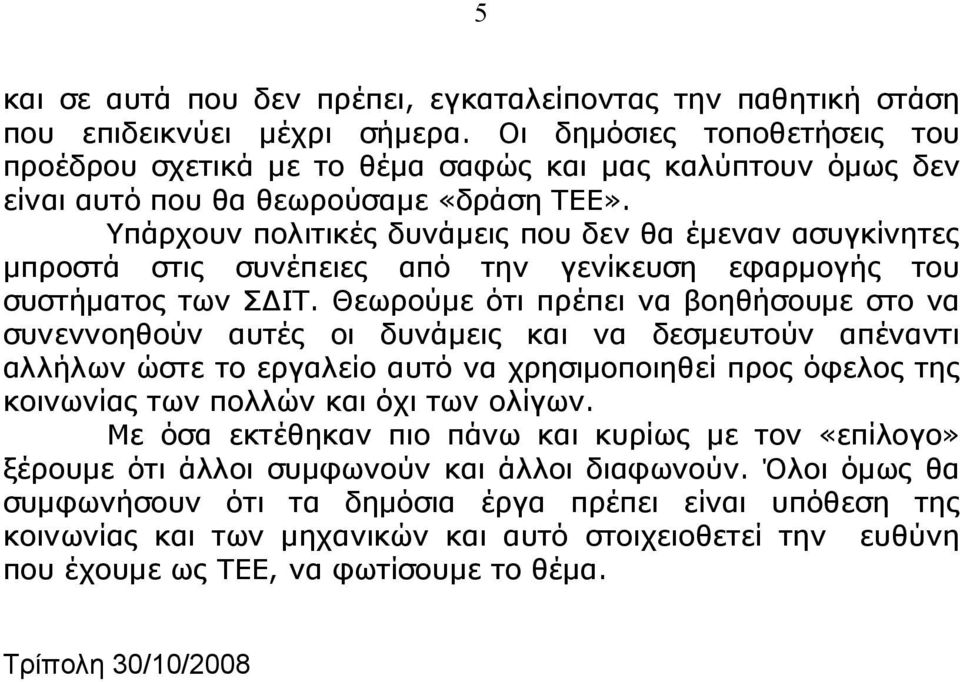 5

και σε αυτά που δεν πρέπει, εγκαταλείποντας την παθητική στάση που επιδεικνύει μέχρι σήμερα. Οι δημόσιες τοποθετήσεις του προέδρου σχετικά με το θέμα σαφώς και μας καλύπτουν όμως δεν είναι αυτό που θα θεωρούσαμε «δράση ΤΕΕ».

Υπάρχουν πολιτικές δυνάμεις που δεν θα έμεναν ασυγκίνητες μπροστά στις συνέπειες από την γενίκευση εφαρμογής του συστήματος των ΣΔΙΤ. Θεωρούμε ότι πρέπει να βοηθήσουμε στο να συνεννοηθούν αυτές οι δυνάμεις και να δεσμευτούν απέναντι αλλήλων ώστε το εργαλείο αυτό να χρησιμοποιηθεί προς όφελος της κοινωνίας των πολλών και όχι των ολίγων.

Με όσα εκτέθηκαν πιο πάνω και κυρίως με τον «επίλογο» ξέρουμε ότι άλλοι συμφωνούν και άλλοι διαφωνούν. Όλοι όμως θα συμφωνήσουν ότι τα δημόσια έργα πρέπει είναι υπόθεση της κοινωνίας και των μηχανικών και αυτό στοιχειοθετεί την ευθύνη που έχουμε ως ΤΕΕ, να φωτίσουμε το θέμα.

Τρίπολη 30/10/2008